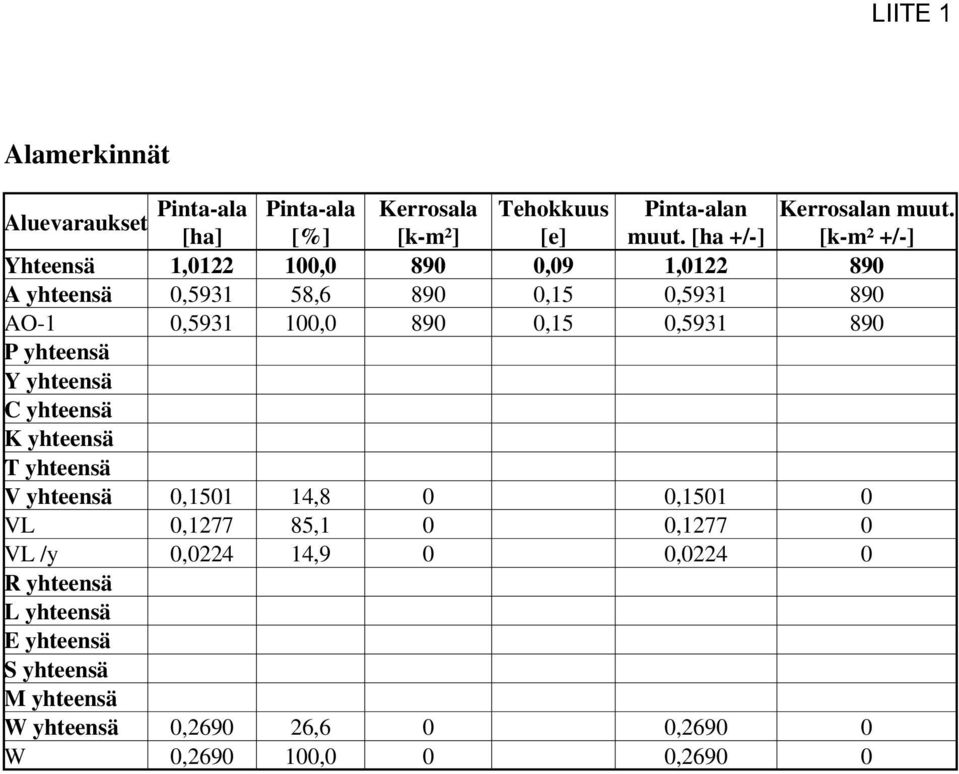 LIITE 1

Alamerkinnät

| Aluevaraukset | Pinta-ala [ha] | Pinta-ala [%] | Kerrosala [k-m²] | Tehokkuus [e] | Pinta-alan muut. [ha +/-] | Kerrosalan muut. [k-m² +/-] |
|---|---|---|---|---|---|---|
| Yhteensä | 1,0122 | 100,0 | 890 | 0,09 | 1,0122 | 890 |
| A yhteensä | 0,5931 | 58,6 | 890 | 0,15 | 0,5931 | 890 |
| AO-1 | 0,5931 | 100,0 | 890 | 0,15 | 0,5931 | 890 |
| P yhteensä | | | | | | |
| Y yhteensä | | | | | | |
| C yhteensä | | | | | | |
| K yhteensä | | | | | | |
| T yhteensä | | | | | | |
| V yhteensä | 0,1501 | 14,8 | 0 | | 0,1501 | 0 |
| VL | 0,1277 | 85,1 | 0 | | 0,1277 | 0 |
| VL /y | 0,0224 | 14,9 | 0 | | 0,0224 | 0 |
| R yhteensä | | | | | | |
| L yhteensä | | | | | | |
| E yhteensä | | | | | | |
| S yhteensä | | | | | | |
| M yhteensä | | | | | | |
| W yhteensä | 0,2690 | 26,6 | 0 | | 0,2690 | 0 |
| W | 0,2690 | 100,0 | 0 | | 0,2690 | 0 |